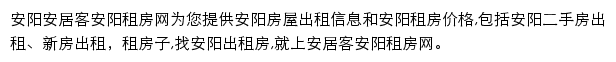 安阳安居客安阳租房网为您提供安阳房屋出租信息和安阳租房价格,包括安阳二手房出租、新房出租，租房子,找安阳出租房,就上安居客安阳租房网。